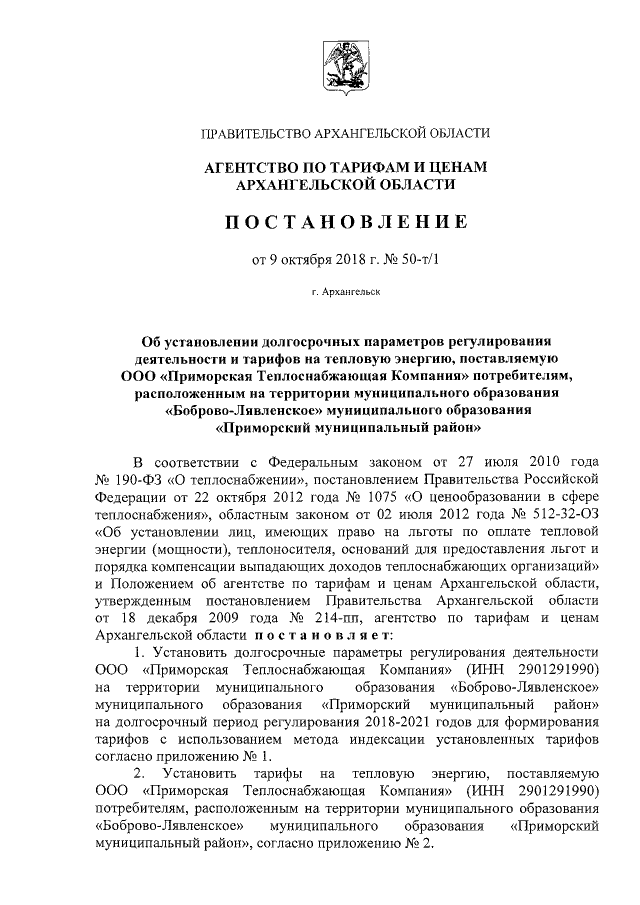 ПРАВИТЕЛЬСТВО АРХАНГЕЛЬСКОЙ ОБЛАСТИ

АГЕНТСТВО ПО ТАРИФАМ И ЦЕНАМ АРХАНГЕЛЬСКОЙ ОБЛАСТИ

ПОСТАНОВЛЕНИЕ

от 9 октября 2018 г. № 50-т/1

г. Архангельск

Об установлении долгосрочных параметров регулирования деятельности и тарифов на тепловую энергию, поставляемую ООО «Приморская Теплоснабжающая Компания» потребителям, расположенным на территории муниципального образования «Боброво-Лявленское» муниципального образования «Приморский муниципальный район»

В соответствии с Федеральным законом от 27 июля 2010 года № 190-ФЗ «О теплоснабжении», постановлением Правительства Российской Федерации от 22 октября 2012 года № 1075 «О ценообразовании в сфере теплоснабжения», областным законом от 02 июля 2012 года № 512-32-ОЗ «Об установлении лиц, имеющих право на льготы по оплате тепловой энергии (мощности), теплоносителя, оснований для предоставления льгот и порядка компенсации выпадающих доходов теплоснабжающих организаций» и Положением об агентстве по тарифам и ценам Архангельской области, утвержденным постановлением Правительства Архангельской области от 18 декабря 2009 года № 214-пп, агентство по тарифам и ценам Архангельской области постановляет:

1. Установить долгосрочные параметры регулирования деятельности ООО «Приморская Теплоснабжающая Компания» (ИНН 2901291990) на территории муниципального образования «Боброво-Лявленское» муниципального образования «Приморский муниципальный район» на долгосрочный период регулирования 2018-2021 годов для формирования тарифов с использованием метода индексации установленных тарифов согласно приложению № 1.

2. Установить тарифы на тепловую энергию, поставляемую ООО «Приморская Теплоснабжающая Компания» (ИНН 2901291990) потребителям, расположенным на территории муниципального образования «Боброво-Лявленское» муниципального образования «Приморский муниципальный район», согласно приложению № 2.